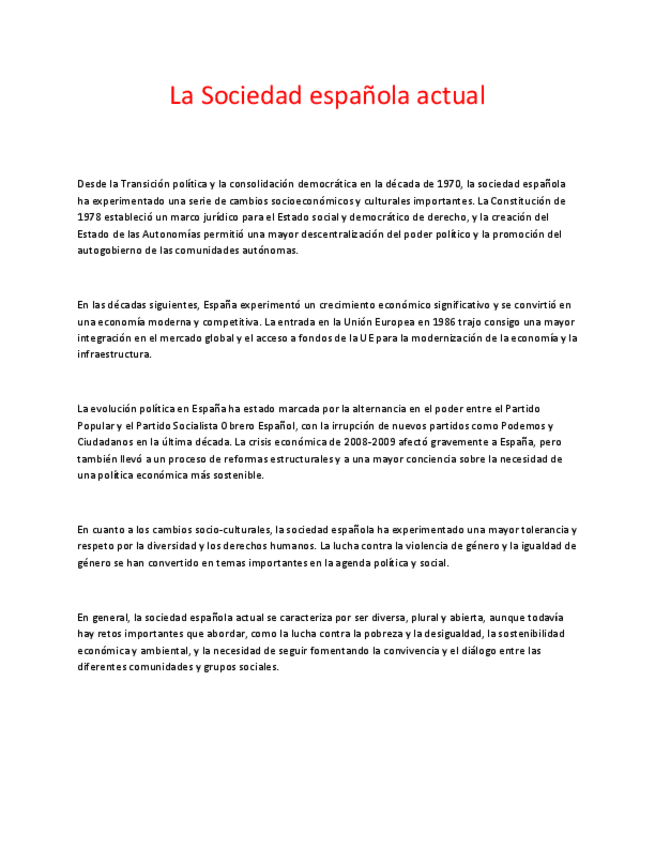 La Sociedad española actual

Desde la Transición política y la consolidación democrática en la década de 1970, la sociedad española ha experimentado una serie de cambios socioeconómicos y culturales importantes. La Constitución de 1978 estableció un marco jurídico para el Estado social y democrático de derecho, y la creación del Estado de las Autonomías permitió una mayor descentralización del poder político y la promoción del autogobierno de las comunidades autónomas.

En las décadas siguientes, España experimentó un crecimiento económico significativo y se convirtió en una economía moderna y competitiva. La entrada en la Unión Europea en 1986 trajo consigo una mayor integración en el mercado global y el acceso a fondos de la UE para la modernización de la economía y la infraestructura.

La evolución política en España ha estado marcada por la alternancia en el poder entre el Partido Popular y el Partido Socialista Obrero Español, con la irrupción de nuevos partidos como Podemos y Ciudadanos en la última década. La crisis económica de 2008-2009 afectó gravemente a España, pero también llevó a un proceso de reformas estructurales y a una mayor conciencia sobre la necesidad de una política económica más sostenible.

En cuanto a los cambios socio-culturales, la sociedad española ha experimentado una mayor tolerancia y respeto por la diversidad y los derechos humanos. La lucha contra la violencia de género y la igualdad de género se han convertido en temas importantes en la agenda política y social.

En general, la sociedad española actual se caracteriza por ser diversa, plural y abierta, aunque todavía hay retos importantes que abordar, como la lucha contra la pobreza y la desigualdad, la sostenibilidad económica y ambiental, y la necesidad de seguir fomentando la convivencia y el diálogo entre las diferentes comunidades y grupos sociales.